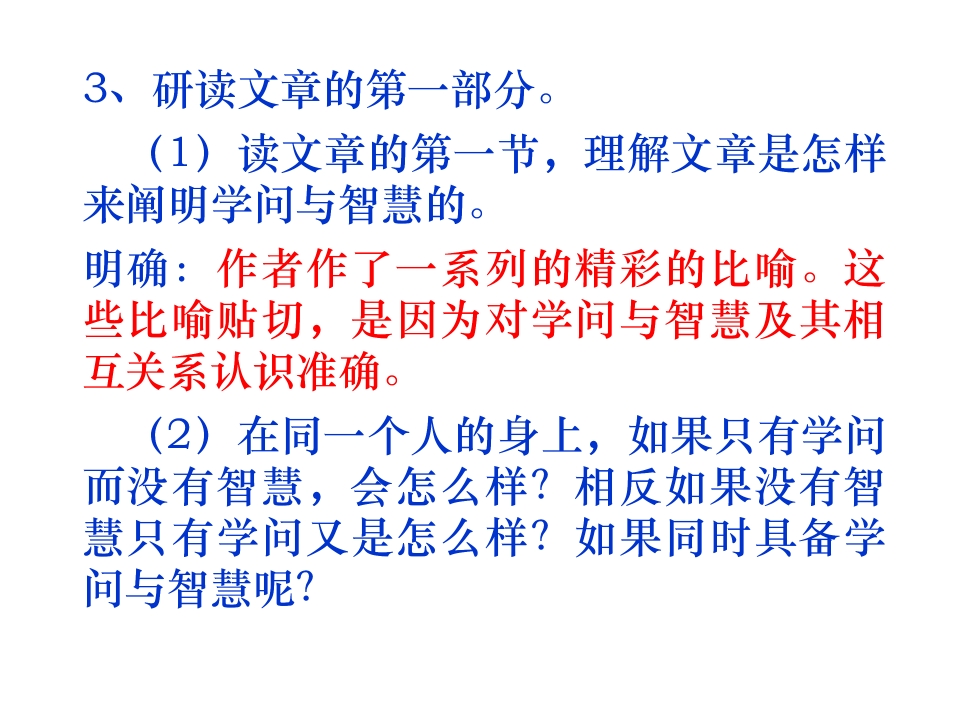 3、研读文章的第一部分。

（1）读文章的第一节，理解文章是怎样来阐明学问与智慧的。

明确：作者作了一系列的精彩的比喻。这些比喻贴切，是因为对学问与智慧及其相互关系认识准确。

（2）在同一个人的身上，如果只有学问而没有智慧，会怎么样？相反如果没有智慧只有学问又是怎么样？如果同时具备学问与智慧呢？